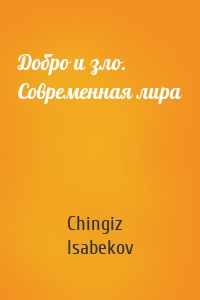 Добро и зло. Современная лира

Chingiz Isabekov